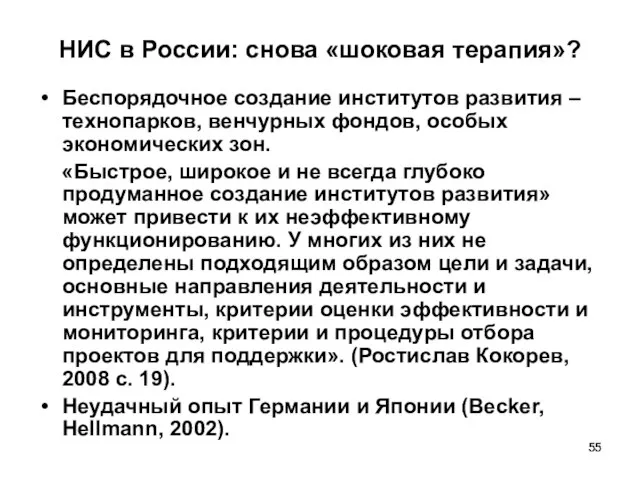 НИС в России: снова «шоковая терапия»?

• Беспорядочное создание институтов развития – технопарков, венчурных фондов, особых экономических зон.

«Быстрое, широкое и не всегда глубоко продуманное создание институтов развития» может привести к их неэффективному функционированию. У многих из них не определены подходящим образом цели и задачи, основные направления деятельности и инструменты, критерии оценки эффективности и мониторинга, критерии и процедуры отбора проектов для поддержки». (Ростислав Кокорев, 2008 с. 19).

• Неудачный опыт Германии и Японии (Becker, Hellmann, 2002).

55